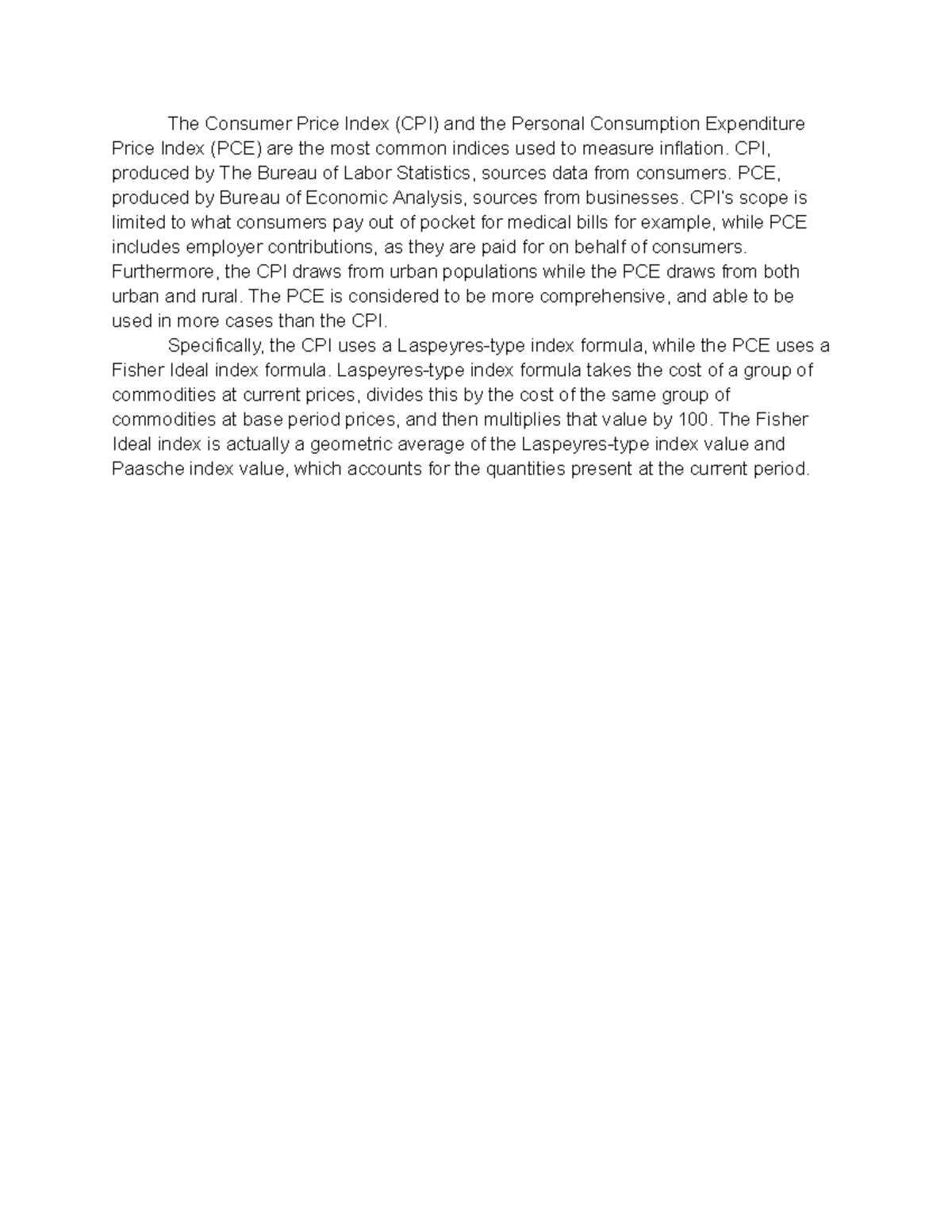 The Consumer Price Index (CPI) and the Personal Consumption Expenditure Price Index (PCE) are the most common indices used to measure inflation. CPI, produced by The Bureau of Labor Statistics, sources data from consumers. PCE, produced by Bureau of Economic Analysis, sources from businesses. CPI's scope is limited to what consumers pay out of pocket for medical bills for example, while PCE includes employer contributions, as they are paid for on behalf of consumers. Furthermore, the CPI draws from urban populations while the PCE draws from both urban and rural. The PCE is considered to be more comprehensive, and able to be used in more cases than the CPI.

Specifically, the CPI uses a Laspeyres-type index formula, while the PCE uses a Fisher Ideal index formula. Laspeyres-type index formula takes the cost of a group of commodities at current prices, divides this by the cost of the same group of commodities at base period prices, and then multiplies that value by 100. The Fisher Ideal index is actually a geometric average of the Laspeyres-type index value and Paasche index value, which accounts for the quantities present at the current period.